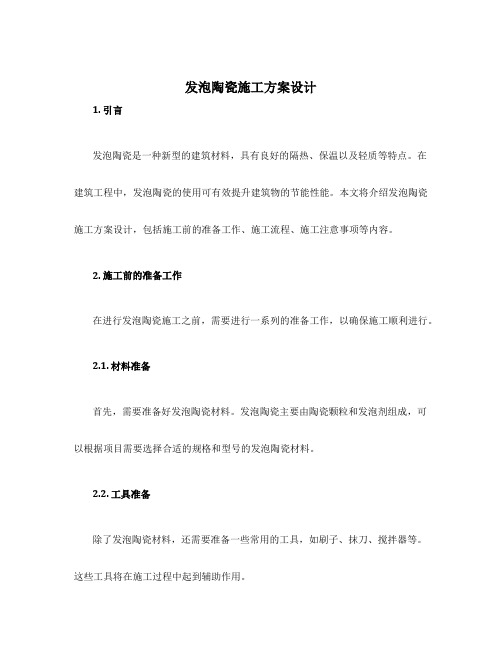 发泡陶瓷施工方案设计

1. 引言

发泡陶瓷是一种新型的建筑材料，具有良好的隔热、保温以及轻质等特点。在建筑工程中，发泡陶瓷的使用可有效提升建筑物的节能性能。本文将介绍发泡陶瓷施工方案设计，包括施工前的准备工作、施工流程、施工注意事项等内容。

2. 施工前的准备工作

在进行发泡陶瓷施工之前，需要进行一系列的准备工作，以确保施工顺利进行。

2.1. 材料准备

首先，需要准备好发泡陶瓷材料。发泡陶瓷主要由陶瓷颗粒和发泡剂组成，可以根据项目需要选择合适的规格和型号的发泡陶瓷材料。

2.2. 工具准备

除了发泡陶瓷材料，还需要准备一些常用的工具，如刷子、抹刀、搅拌器等。这些工具将在施工过程中起到辅助作用。